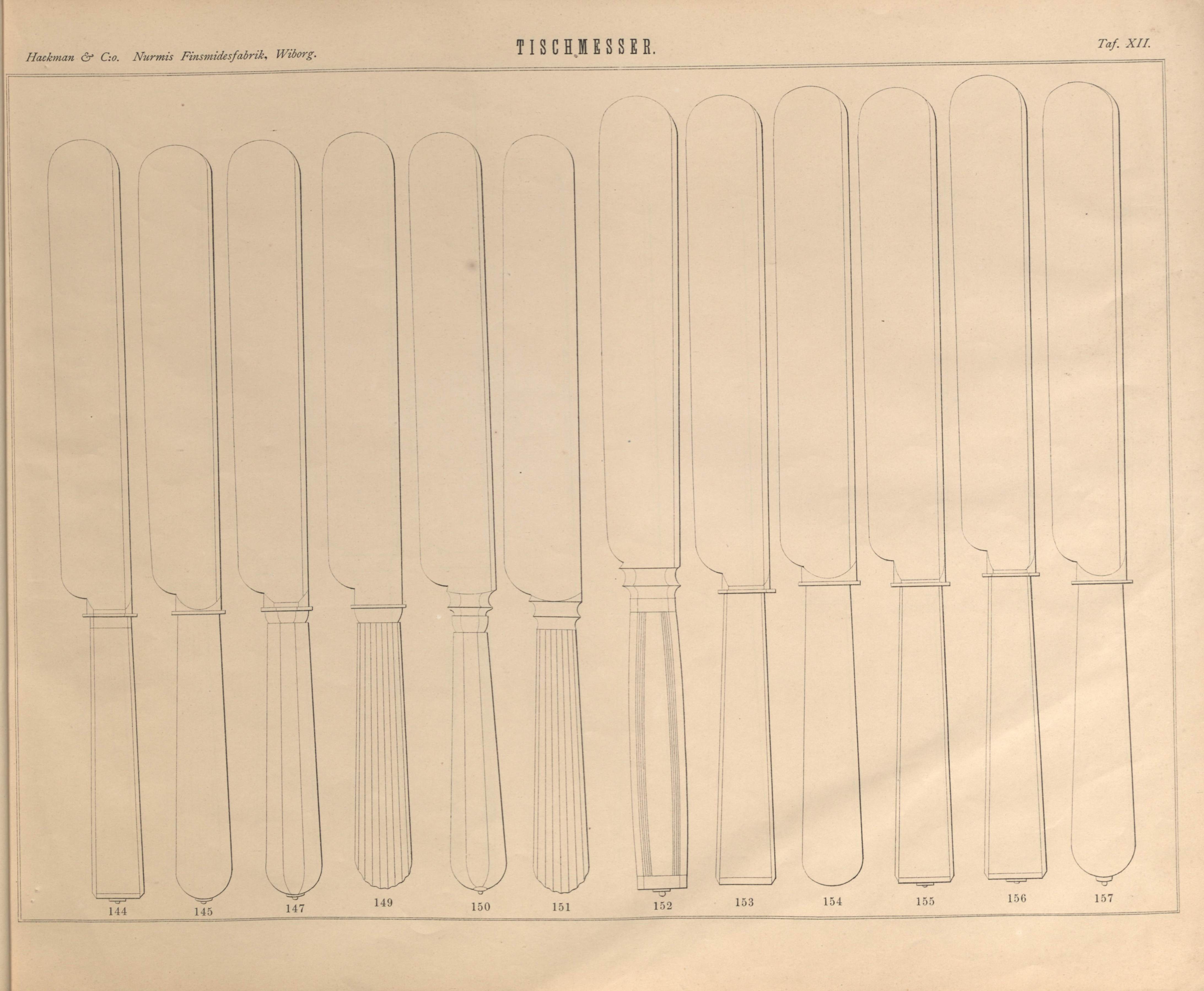 Hackman & C:o. Nurmis Finsmidesfabrik, Wiborg.

TISCHMESSER.

Taf. XII.

144

145

147

149

150

151

152

153

154

155

156

157